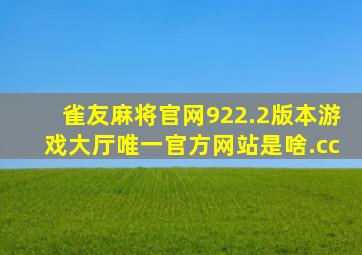 雀友麻将官网922.2版本游戏大厅唯一官方网站是啥.cc